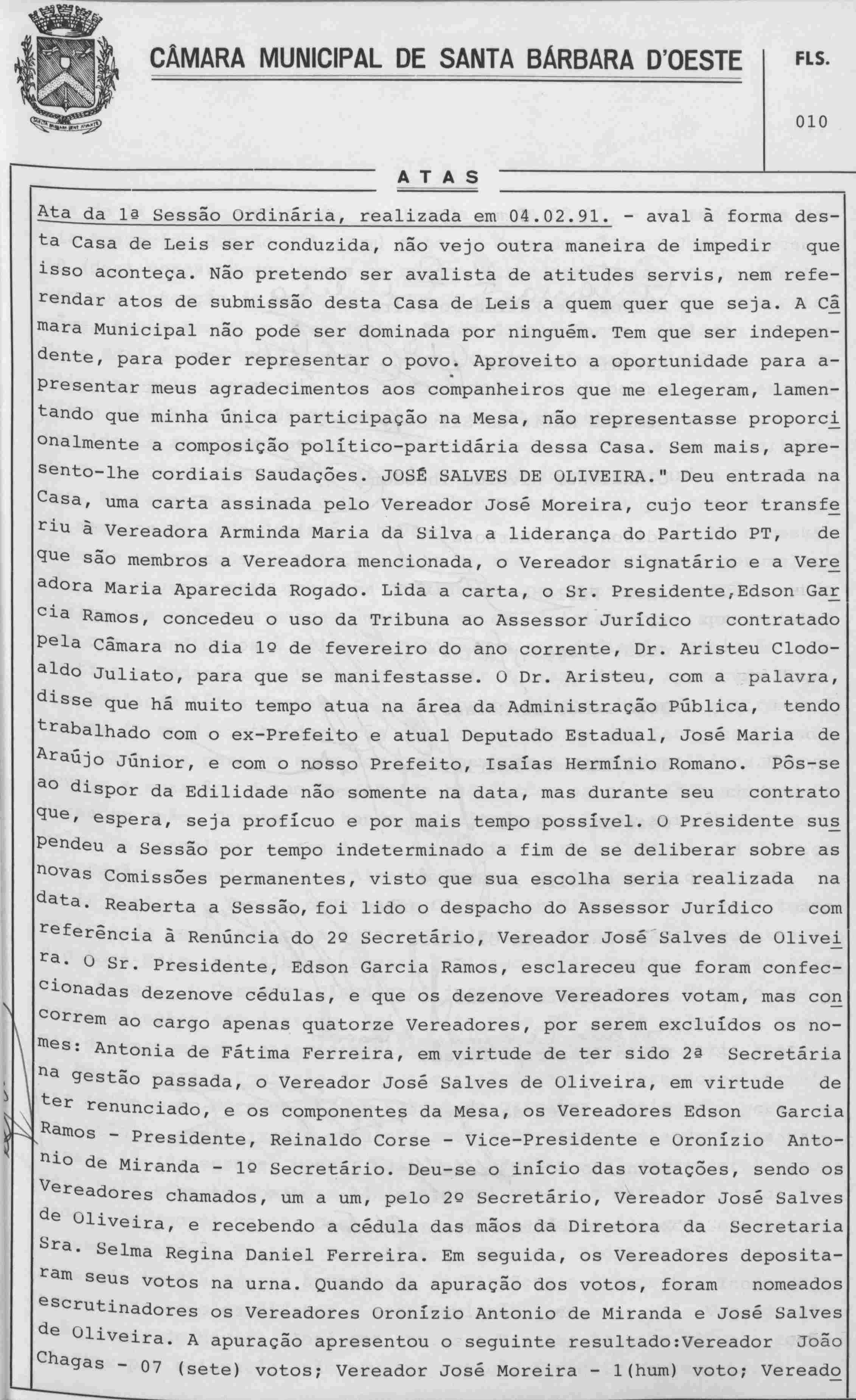 CÂMARA MUNICIPAL DE SANTA BÁRBARA D'OESTE

FLS.

010

ATAS

Ata da 1ª Sessão Ordinária, realizada em 04.02.91. - aval à forma desta Casa de Leis ser conduzida, não vejo outra maneira de impedir que isso aconteça. Não pretendo ser avalista de atitudes servis, nem referendar atos de submissão desta Casa de Leis a quem quer que seja. A Câmara Municipal não pode ser dominada por ninguém. Tem que ser independente, para poder representar o povo. Aproveito a oportunidade para apresentar meus agradecimentos aos companheiros que me elegeram, lamentando que minha única participação na Mesa, não representasse proporcionalmente a composição político-partidária dessa Casa. Sem mais, apresento-lhe cordiais Saudações. JOSÉ SALVES DE OLIVEIRA." Deu entrada na Casa, uma carta assinada pelo Vereador José Moreira, cujo teor transferiu à Vereadora Arminda Maria da Silva a liderança do Partido PT, de que são membros a Vereadora mencionada, o Vereador signatário e a Vereadora Maria Aparecida Rogado. Lida a carta, o Sr. Presidente,Edson Garcia Ramos, concedeu o uso da Tribuna ao Assessor Jurídico contratado pela Câmara no dia 1º de fevereiro do ano corrente, Dr. Aristeu Clodoaldo Juliato, para que se manifestasse. O Dr. Aristeu, com a palavra, disse que há muito tempo atua na área da Administração Pública, tendo trabalhado com o ex-Prefeito e atual Deputado Estadual, José Maria de Araújo Júnior, e com o nosso Prefeito, Isaías Hermínio Romano. Pôs-se ao dispor da Edilidade não somente na data, mas durante seu contrato que, espera, seja profícuo e por mais tempo possível. O Presidente suspendeu a Sessão por tempo indeterminado a fim de se deliberar sobre as novas Comissões permanentes, visto que sua escolha seria realizada na data. Reaberta a Sessão, foi lido o despacho do Assessor Jurídico com referência à Renúncia do 2º Secretário, Vereador José Salves de Oliveira. O Sr. Presidente, Edson Garcia Ramos, esclareceu que foram confeccionadas dezenove cédulas, e que os dezenove Vereadores votam, mas concorrem ao cargo apenas quatorze Vereadores, por serem excluídos os nomes: Antonia de Fátima Ferreira, em virtude de ter sido 2ª Secretária na gestão passada, o Vereador José Salves de Oliveira, em virtude de ter renunciado, e os componentes da Mesa, os Vereadores Edson Garcia Ramos - Presidente, Reinaldo Corse - Vice-Presidente e Oronízio Antonio de Miranda - 1º Secretário. Deu-se o início das votações, sendo os Vereadores chamados, um a um, pelo 2º Secretário, Vereador José Salves de Oliveira, e recebendo a cédula das mãos da Diretora da Secretaria Sra. Selma Regina Daniel Ferreira. Em seguida, os Vereadores depositaram seus votos na urna. Quando da apuração dos votos, foram nomeados escrutinadores os Vereadores Oronízio Antonio de Miranda e José Salves de Oliveira. A apuração apresentou o seguinte resultado:Vereador João Chagas - 07 (sete) votos; Vereador José Moreira - 1(hum) voto; Vereado